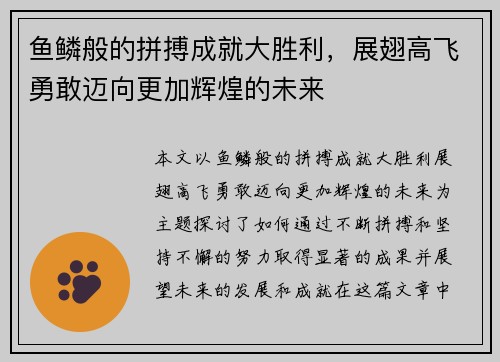 鱼鳞般的拼搏成就大胜利，展翅高飞勇敢迈向更加辉煌的未来

本文以鱼鳞般的拼搏成就大胜利展翅高飞勇敢迈向更加辉煌的未来为主题探讨了如何通过不断拼搏和坚持不懈的努力取得显著的成果并展望未来的发展和成就在这篇文章中